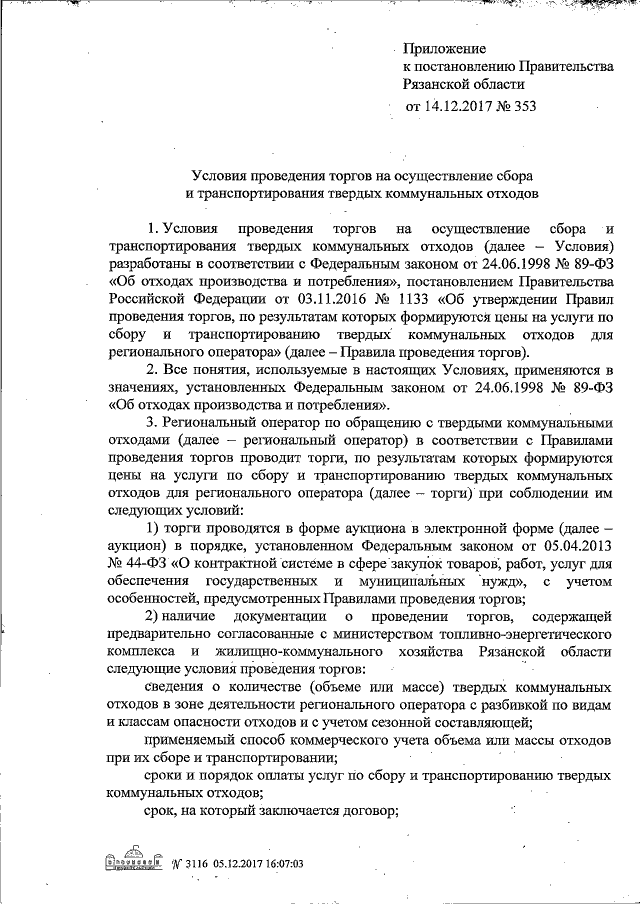 Приложение
к постановлению Правительства Рязанской области
от 14.12.2017 № 353

Условия проведения торгов на осуществление сбора и транспортирования твердых коммунальных отходов

1. Условия проведения торгов на осуществление сбора и транспортирования твердых коммунальных отходов (далее – Условия) разработаны в соответствии с Федеральным законом от 24.06.1998 № 89-ФЗ «Об отходах производства и потребления», постановлением Правительства Российской Федерации от 03.11.2016 № 1133 «Об утверждении Правил проведения торгов, по результатам которых формируются цены на услуги по сбору и транспортированию твердых коммунальных отходов для регионального оператора» (далее – Правила проведения торгов).

2. Все понятия, используемые в настоящих Условиях, применяются в значениях, установленных Федеральным законом от 24.06.1998 № 89-ФЗ «Об отходах производства и потребления».

3. Региональный оператор по обращению с твердыми коммунальными отходами (далее – региональный оператор) в соответствии с Правилами проведения торгов проводит торги, по результатам которых формируются цены на услуги по сбору и транспортированию твердых коммунальных отходов для регионального оператора (далее – торги) при соблюдении им следующих условий:

1) торги проводятся в форме аукциона в электронной форме (далее – аукцион) в порядке, установленном Федеральным законом от 05.04.2013 № 44-ФЗ «О контрактной системе в сфере закупок товаров, работ, услуг для обеспечения государственных и муниципальных нужд», с учетом особенностей, предусмотренных Правилами проведения торгов;

2) наличие документации о проведении торгов, содержащей предварительно согласованные с министерством топливно-энергетического комплекса и жилищно-коммунального хозяйства Рязанской области следующие условия проведения торгов:

сведения о количестве (объеме или массе) твердых коммунальных отходов в зоне деятельности регионального оператора с разбивкой по видам и классам опасности отходов и с учетом сезонной составляющей;

применяемый способ коммерческого учета объема или массы отходов при их сборе и транспортировании;

сроки и порядок оплаты услуг по сбору и транспортированию твердых коммунальных отходов;

срок, на который заключается договор;

№ 3116 05.12.2017 16:07:03